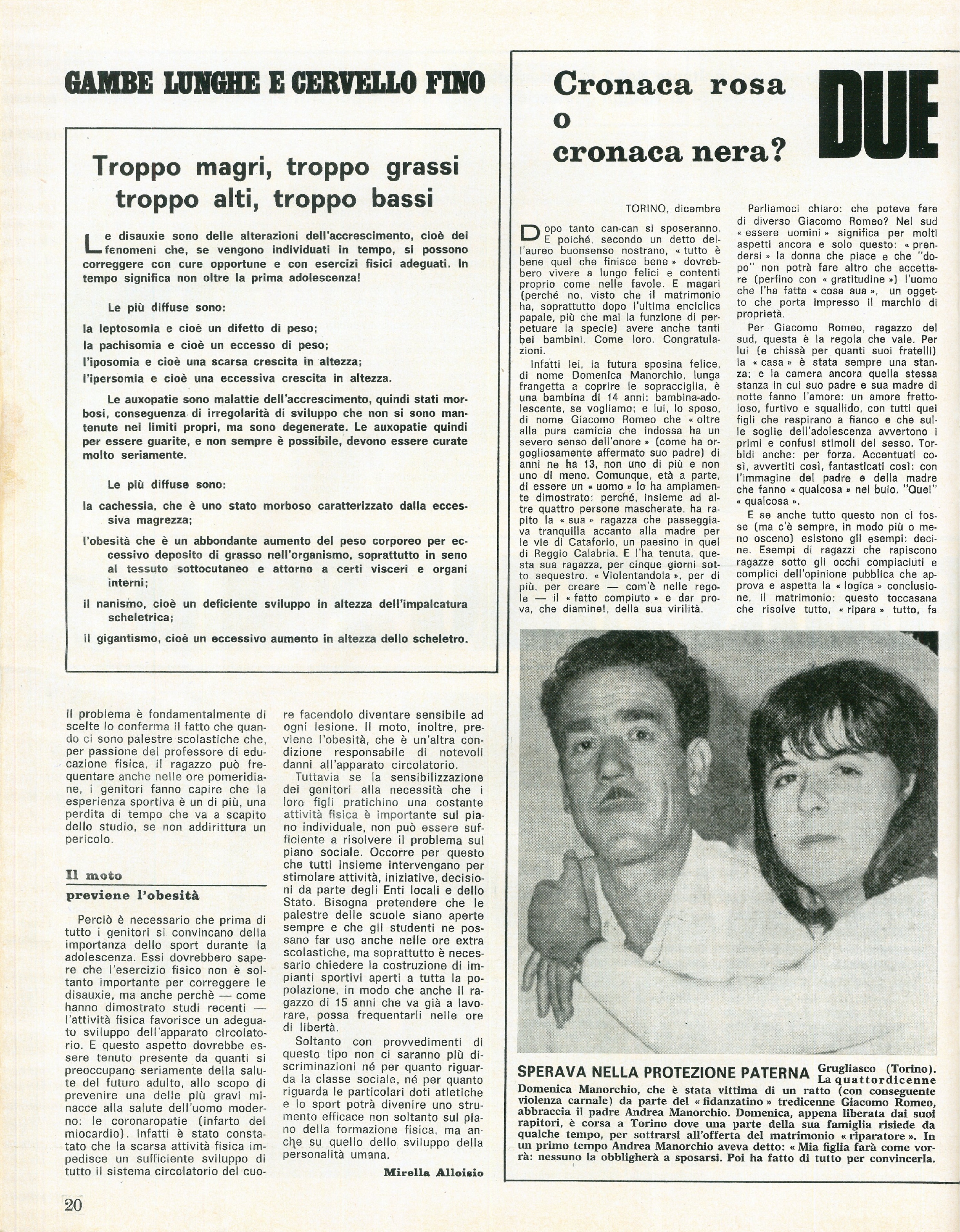 GAMBE LUNGHE E CERVELLO FINO

Troppo magri, troppo grassi troppo alti, troppo bassi

Le disauxie sono delle alterazioni dell'accrescimento, cioè dei fenomeni che, se vengono individuati in tempo, si possono correggere con cure opportune e con esercizi fisici adeguati. In tempo significa non oltre la prima adolescenza!

Le più diffuse sono:

la leptosomia e cioè un difetto di peso;

la pachisomia e cioè un eccesso di peso;

l'iposomia e cioè una scarsa crescita in altezza;

l'ipersomia e cioè una eccessiva crescita in altezza.

Le auxopatie sono malattie dell'accrescimento, quindi stati morbosi, conseguenza di irregolarità di sviluppo che non si sono mantenute nei limiti propri, ma sono degenerate. Le auxopatie quindi per essere guarite, e non sempre è possibile, devono essere curate molto seriamente.

Le più diffuse sono:

la cachessia, che è uno stato morboso caratterizzato dalla eccessiva magrezza;

l'obesità che è un abbondante aumento del peso corporeo per eccessivo deposito di grasso nell'organismo, soprattutto in seno al tessuto sottocutaneo e attorno a certi visceri e organi interni;

il nanismo, cioè un deficiente sviluppo in altezza dell'impalcatura scheletrica;

il gigantismo, cioè un eccessivo aumento in altezza dello scheletro.

il problema è fondamentalmente di scelte lo conferma il fatto che quando ci sono palestre scolastiche che, per passione del professore di educazione fisica, il ragazzo può frequentare anche nelle ore pomeridiane, i genitori fanno capire che la esperienza sportiva è un di più, una perdita di tempo che va a scapito dello studio, se non addirittura un pericolo.

Il moto
previene l'obesità

Perciò è necessario che prima di tutto i genitori si convincano della importanza dello sport durante la adolescenza. Essi dovrebbero sapere che l'esercizio fisico non è soltanto importante per correggere le disauxie, ma anche perchè — come hanno dimostrato studi recenti — l'attività fisica favorisce un adeguato sviluppo dell'apparato circolatorio. E questo aspetto dovrebbe essere tenuto presente da quanti si preoccupano seriamente della salute del futuro adulto, allo scopo di prevenire una delle più gravi minacce alla salute dell'uomo moderno: le coronaropatie (infarto del miocardio). Infatti è stato constatato che la scarsa attività fisica impedisce un sufficiente sviluppo di tutto il sistema circolatorio del cuore facendolo diventare sensibile ad ogni lesione. Il moto, inoltre, previene l'obesità, che è un'altra condizione responsabile di notevoli danni all'apparato circolatorio.

Tuttavia se la sensibilizzazione dei genitori alla necessità che i loro figli pratichino una costante attività fisica è importante sul piano individuale, non può essere sufficiente a risolvere il problema sul piano sociale. Occorre per questo che tutti insieme intervengano per stimolare attività, iniziative, decisioni da parte degli Enti locali e dello Stato. Bisogna pretendere che le palestre delle scuole siano aperte sempre e che gli studenti ne possano far uso anche nelle ore extra scolastiche, ma soprattutto è necessario chiedere la costruzione di impianti sportivi aperti a tutta la popolazione, in modo che anche il ragazzo di 15 anni che va già a lavorare, possa frequentarli nelle ore di libertà.

Soltanto con provvedimenti di questo tipo non ci saranno più discriminazioni né per quanto riguarda la classe sociale, né per quanto riguarda le particolari doti atletiche e lo sport potrà divenire uno strumento efficace non soltanto sul piano della formazione fisica, ma anche su quello dello sviluppo della personalità umana.

Mirella Alloisio

20

Cronaca rosa o cronaca nera?

DUE

TORINO, dicembre

Dopo tanto can-can si sposeranno. E poiché, secondo un detto dell'aureo buonsenso nostrano, « tutto è bene quel che finisce bene » dovrebbero vivere a lungo felici e contenti proprio come nelle favole. E magari (perché no, visto che il matrimonio ha, soprattutto dopo l'ultima enciclica papale, più che mai la funzione di perpetuare la specie) avere anche tanti bei bambini. Come loro. Congratulazioni.

Infatti lei, la futura sposina felice, di nome Domenica Manorchio, lunga frangetta a coprire le sopracciglia, è una bambina di 14 anni: bambina-adolescente, se vogliamo; e lui, lo sposo, di nome Giacomo Romeo che « oltre alla pura camicia che indossa ha un severo senso dell'onore » (come ha orgogliosamente affermato suo padre) di anni ne ha 13, non uno di più e non uno di meno. Comunque, età a parte, di essere un « uomo » lo ha ampiamente dimostrato: perché, insieme ad altre quattro persone mascherate, ha rapito la « sua » ragazza che passeggiava tranquilla accanto alla madre per le vie di Cataforio, un paesino in quel di Reggio Calabria. E l'ha tenuta, questa sua ragazza, per cinque giorni sotto sequestro. « Violentandola », per di più, per creare — com'è nelle regole — il « fatto compiuto » e dar prova, che diamine!, della sua virilità.

Parliamoci chiaro: che poteva fare di diverso Giacomo Romeo? Nel sud « essere uomini » significa per molti aspetti ancora e solo questo: « prendersi » la donna che piace e che "dopo" non potrà fare altro che accettare (perfino con « gratitudine ») l'uomo che l'ha fatta « cosa sua », un oggetto che porta impresso il marchio di proprietà.

Per Giacomo Romeo, ragazzo del sud, questa è la regola che vale. Per lui (e chissà per quanti suoi fratelli) la « casa » è stata sempre una stanza; e la camera ancora quella stessa stanza in cui suo padre e sua madre di notte fanno l'amore: un amore frettoloso, furtivo e squallido, con tutti quei figli che respirano a fianco e che sulle soglie dell'adolescenza avvertono i primi e confusi stimoli del sesso. Torbidi anche: per forza. Accentuati così, avvertiti così, fantasticati così: con l'immagine del padre e della madre che fanno « qualcosa » nel buio. "Quel" « qualcosa ».

E se anche tutto questo non ci fosse (ma c'è sempre, in modo più o meno osceno) esistono gli esempi: decine. Esempi di ragazzi che rapiscono ragazze sotto gli occhi compiaciuti e complici dell'opinione pubblica che approva e aspetta la « logica » conclusione, il matrimonio: questo toccasana che risolve tutto, « ripara » tutto, fa

SPERAVA NELLA PROTEZIONE PATERNA Grugliasco (Torino). La quattordicenne Domenica Manorchio, che è stata vittima di un ratto (con conseguente violenza carnale) da parte del « fidanzatino » tredicenne Giacomo Romeo, abbraccia il padre Andrea Manorchio. Domenica, appena liberata dai suoi rapitori, è corsa a Torino dove una parte della sua famiglia risiede da qualche tempo, per sottrarsi all'offerta del matrimonio « riparatore ». In un primo tempo Andrea Manorchio aveva detto: « Mia figlia farà come vorrà: nessuno la obbligherà a sposarsi. Poi ha fatto di tutto per convincerla.